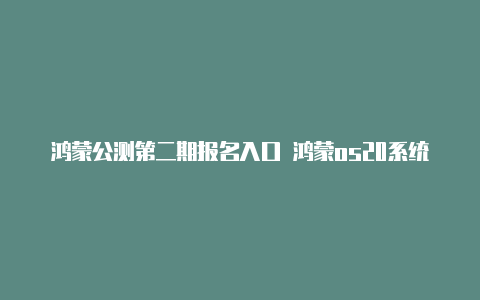 鸿蒙公测第二期报名入口 鸿蒙os20系统